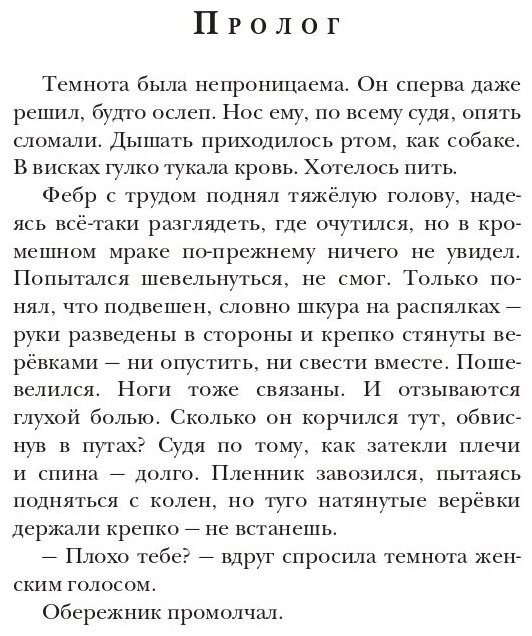 Пролог

Темнота была непроницаема. Он сперва даже решил, будто ослеп. Нос ему, по всему судя, опять сломали. Дышать приходилось ртом, как собаке. В висках гулко тукала кровь. Хотелось пить.

Фебр с трудом поднял тяжёлую голову, надеясь всё-таки разглядеть, где очутился, но в кромешном мраке по-прежнему ничего не увидел. Попытался шевельнуться, не смог. Только понял, что подвешен, словно шкура на распялках — руки разведены в стороны и крепко стянуты верёвками — ни опустить, ни свести вместе. Пошевелился. Ноги тоже связаны. И отзываются глухой болью. Сколько он корчился тут, обвиснув в путах? Судя по тому, как затекли плечи и спина — долго. Пленник завозился, пытаясь подняться с колен, но туго натянутые верёвки держали крепко — не встанешь.

— Плохо тебе? — вдруг спросила темнота женским голосом.

Обережник промолчал.